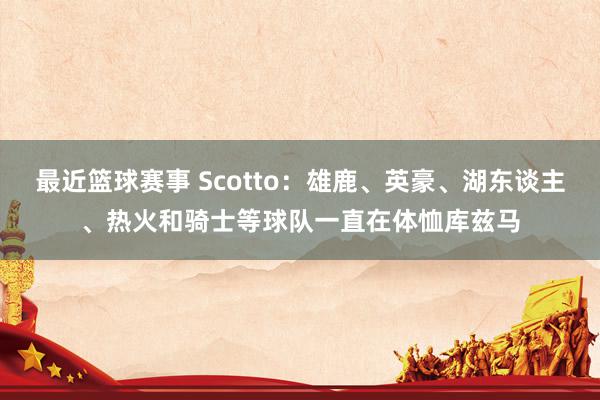 最近篮球赛事 Scotto：雄鹿、英豪、湖东谈主、热火和骑士等球队一直在体恤库兹马